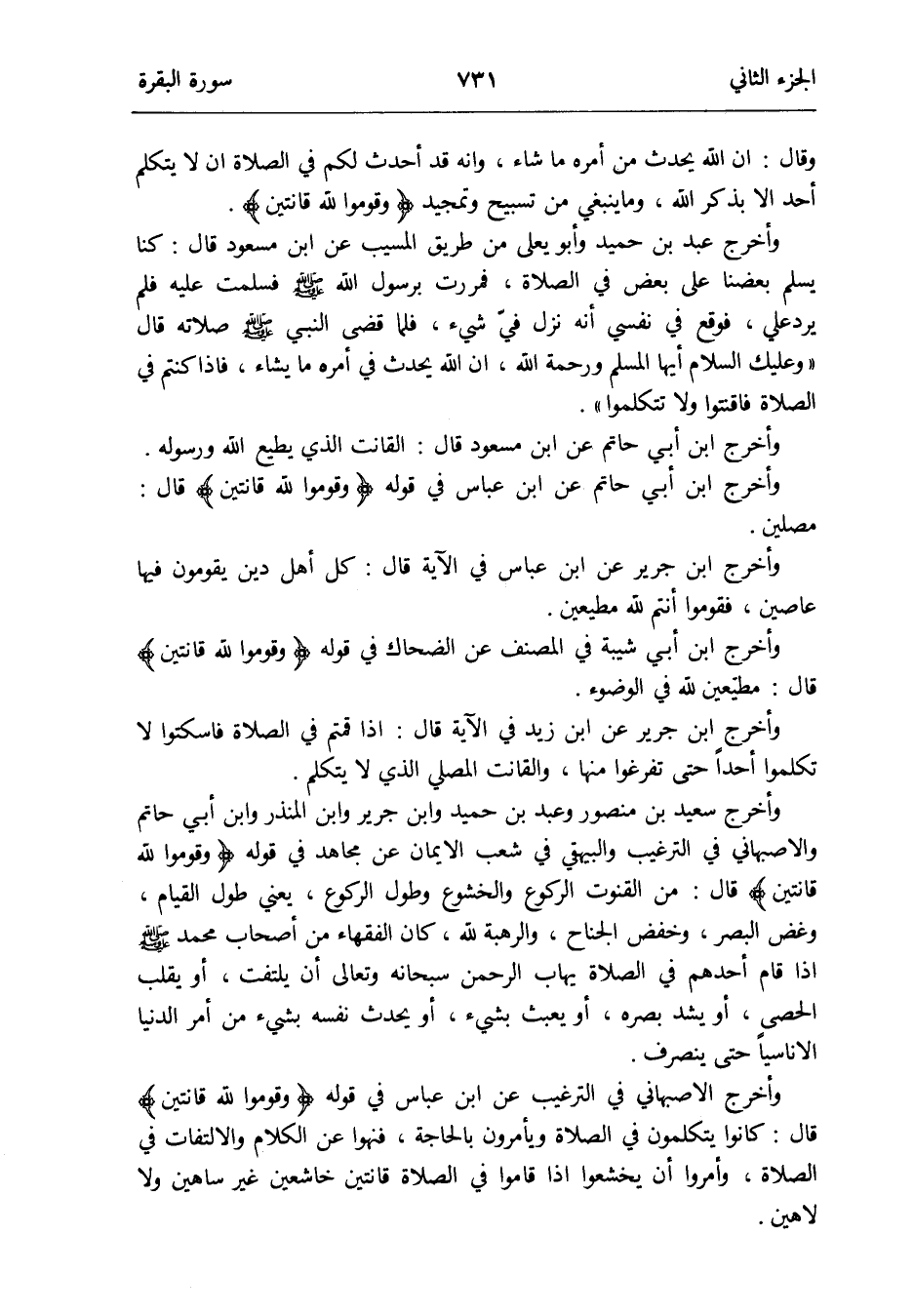 الجزء الثاني ٧٣١ سورة البقرة

وقال : ان الله يحدث من أمره ما شاء ، وانه قد أحدث لكم في الصلاة ان لا يتكلم أحد الا بذكر الله ، وماينبغي من تسبيح وتمجيد ﴿ وقوموا لله قانتين ﴾ .

وأخرج عبد بن حميد وأبو يعلى من طريق المسيب عن ابن مسعود قال : كنا يسلم بعضنا على بعض في الصلاة ، فمررت برسول الله ﷺ فسلمت عليه فلم يردعلي ، فوقع في نفسي أنه نزل فيّ شيء ، فلما قضى النبي ﷺ صلاته قال « وعليك السلام أيها المسلم ورحمة الله ، ان الله يحدث في أمره ما يشاء ، فاذاكنتم في الصلاة فاقنتوا ولا تتكلموا » .

وأخرج ابن أبي حاتم عن ابن مسعود قال : القانت الذي يطيع الله ورسوله .

وأخرج ابن أبي حاتم عن ابن عباس في قوله ﴿ وقوموا لله قانتين ﴾ قال : مصلين .

وأخرج ابن جرير عن ابن عباس في الآية قال : كل أهل دين يقومون فيها عاصين ، فقوموا أنتم لله مطيعين .

وأخرج ابن أبي شيبة في المصنف عن الضحاك في قوله ﴿ وقوموا لله قانتين ﴾ قال : مطيعين لله في الوضوء .

وأخرج ابن جرير عن ابن زيد في الآية قال : اذا قمتم في الصلاة فاسكتوا لا تكلموا أحداً حتى تفرغوا منها ، والقانت المصلي الذي لا يتكلم .

وأخرج سعيد بن منصور وعبد بن حميد وابن جرير وابن المنذر وابن أبي حاتم والاصبهاني في الترغيب والبيهقي في شعب الايمان عن مجاهد في قوله ﴿ وقوموا لله قانتين ﴾ قال : من القنوت الركوع والخشوع وطول الركوع ، يعني طول القيام ، وغض البصر ، وخفض الجناح ، والرهبة لله ، كان الفقهاء من أصحاب محمد ﷺ اذا قام أحدهم في الصلاة يهاب الرحمن سبحانه وتعالى أن يلتفت ، أو يقلب الحصى ، أو يشد بصره ، أو يعبث بشيء ، أو يحدث نفسه بشيء من أمر الدنيا الاناسياً حتى ينصرف .

وأخرج الاصبهاني في الترغيب عن ابن عباس في قوله ﴿ وقوموا لله قانتين ﴾ قال : كانوا يتكلمون في الصلاة ويأمرون بالحاجة ، فنهوا عن الكلام والالتفات في الصلاة ، وأمروا أن يخشعوا اذا قاموا في الصلاة قانتين خاشعين غير ساهين ولا لاهين .